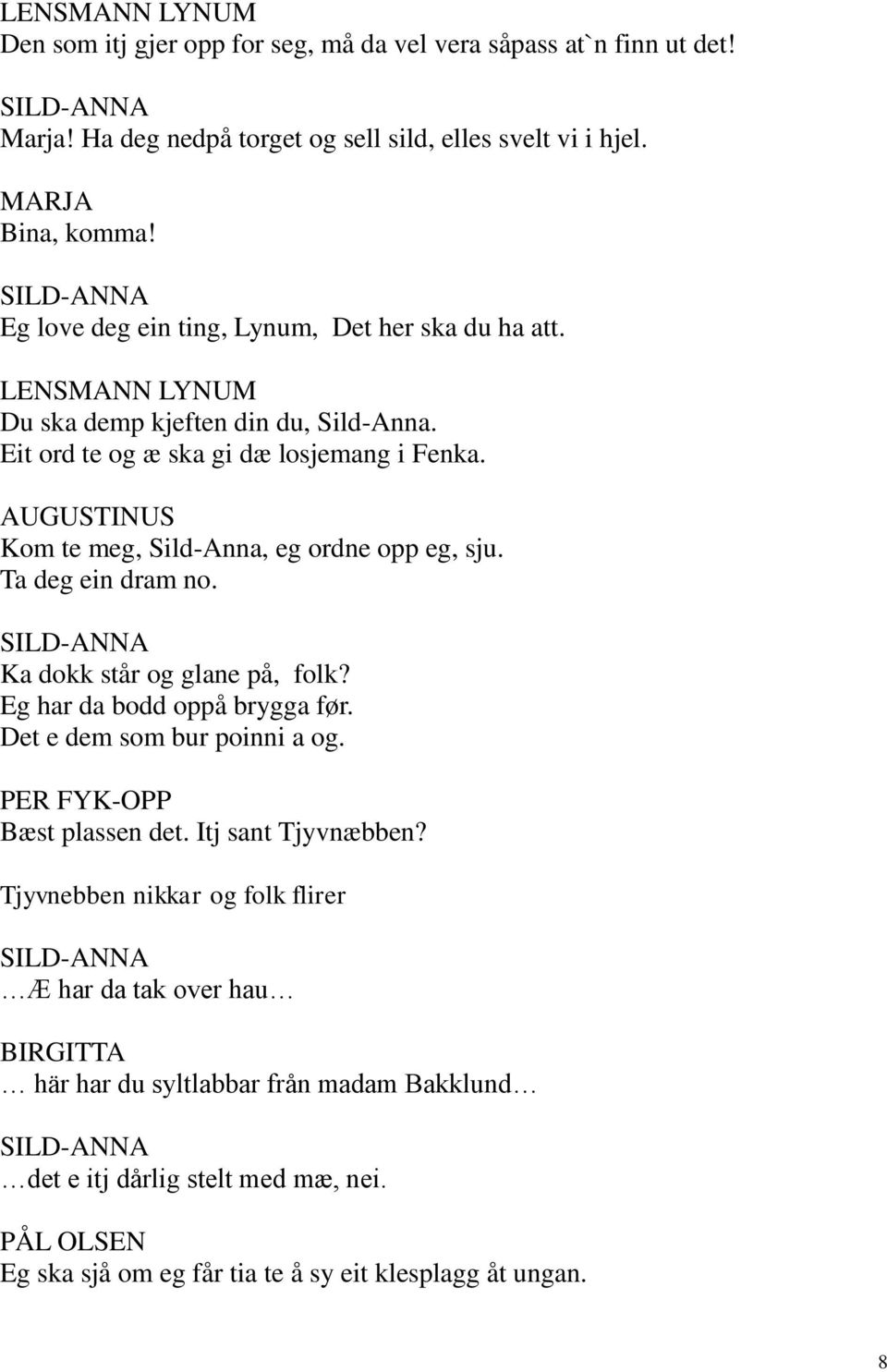 LENSMANN LYNUM
Den som itj gjer opp for seg, må da vel vera såpass at`n finn ut det!

SILD-ANNA
Marja! Ha deg nedpå torget og sell sild, elles svelt vi i hjel.

MARJA
Bina, komma!

SILD-ANNA
Eg love deg ein ting, Lynum, Det her ska du ha att.

LENSMANN LYNUM
Du ska demp kjeften din du, Sild-Anna.
Eit ord te og æ ska gi dæ losjemang i Fenka.

AUGUSTINUS
Kom te meg, Sild-Anna, eg ordne opp eg, sju.
Ta deg ein dram no.

SILD-ANNA
Ka dokk står og glane på, folk?
Eg har da bodd oppå brygga før.
Det e dem som bur poinni a og.

PER FYK-OPP
Bæst plassen det. Itj sant Tjyvnæbben?

Tjyvnebben nikkar og folk flirer

SILD-ANNA
…Æ har da tak over hau…

BIRGITTA
… här har du syltlabbar från madam Bakklund…

SILD-ANNA
…det e itj dårlig stelt med mæ, nei.

PÅL OLSEN
Eg ska sjå om eg får tia te å sy eit klesplagg åt ungan.

8